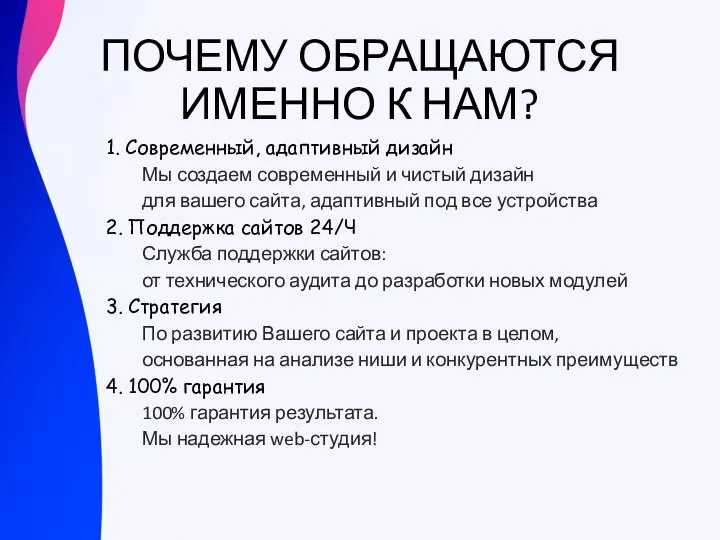 ПОЧЕМУ ОБРАЩАЮТСЯ ИМЕННО К НАМ?

1. Современный, адаптивный дизайн
Мы создаем современный и чистый дизайн для вашего сайта, адаптивный под все устройства

2. Поддержка сайтов 24/Ч
Служба поддержки сайтов: от технического аудита до разработки новых модулей

3. Стратегия
По развитию Вашего сайта и проекта в целом, основанная на анализе ниши и конкурентных преимуществ

4. 100% гарантия
100% гарантия результата.
Мы надежная web-студия!